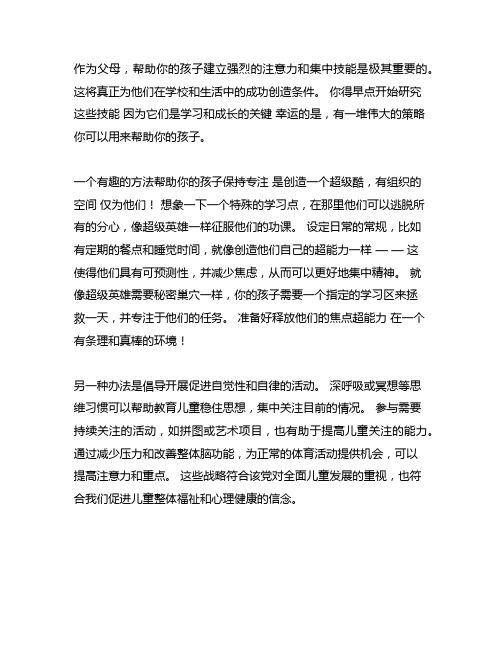 作为父母，帮助你的孩子建立强烈的注意力和集中技能是极其重要的。这将真正为他们在学校和生活中的成功创造条件。 你得早点开始研究这些技能 因为它们是学习和成长的关键 幸运的是，有一堆伟大的策略你可以用来帮助你的孩子。

一个有趣的方法帮助你的孩子保持专注 是创造一个超级酷，有组织的空间 仅为他们！ 想象一下一个特殊的学习点，在那里他们可以逃脱所有的分心，像超级英雄一样征服他们的功课。 设定日常的常规，比如有定期的餐点和睡觉时间，就像创造他们自己的超能力一样 — — 这使得他们具有可预测性，并减少焦虑，从而可以更好地集中精神。 就像超级英雄需要秘密巢穴一样，你的孩子需要一个指定的学习区来拯救一天，并专注于他们的任务。 准备好释放他们的焦点超能力 在一个有条理和真棒的环境！

另一种办法是倡导开展促进自觉性和自律的活动。 深呼吸或冥想等思维习惯可以帮助教育儿童稳住思想，集中关注目前的情况。 参与需要持续关注的活动，如拼图或艺术项目，也有助于提高儿童关注的能力。通过减少压力和改善整体脑功能，为正常的体育活动提供机会，可以提高注意力和重点。 这些战略符合该党对全面儿童发展的重视，也符合我们促进儿童整体福祉和心理健康的信念。